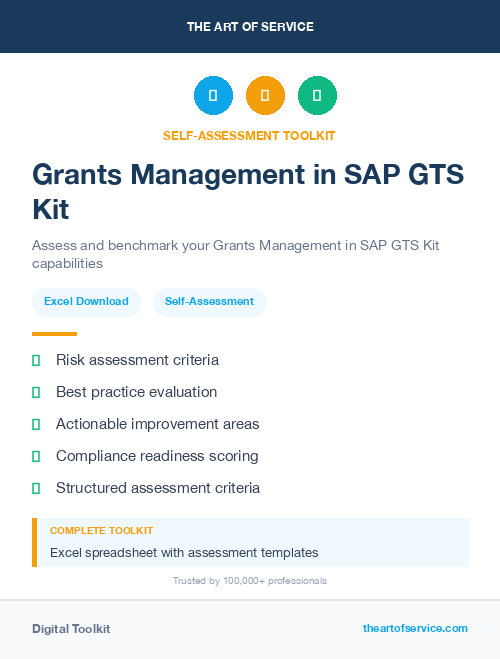 THE ART OF SERVICE

SELF-ASSESSMENT TOOLKIT

Grants Management in SAP GTS Kit

Assess and benchmark your Grants Management in SAP GTS Kit capabilities

Excel Download

Self-Assessment

Risk assessment criteria

Best practice evaluation

Actionable improvement areas

Compliance readiness scoring

Structured assessment criteria

COMPLETE TOOLKIT

Excel spreadsheet with assessment templates

Trusted by 100,000+ professionals

Digital Toolkit

theartofservice.com